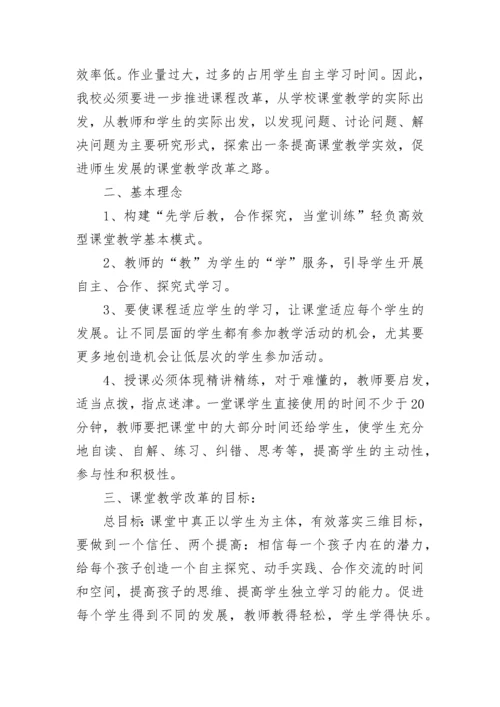 效率低。作业量过大，过多的占用学生自主学习时间。因此，我校必须要进一步推进课程改革，从学校课堂教学的实际出发，从教师和学生的实际出发，以发现问题、讨论问题、解决问题为主要研究形式，探索出一条提高课堂教学实效，促进师生发展的课堂教学改革之路。

二、基本理念

1、构建“先学后教，合作探究，当堂训练”轻负高效型课堂教学基本模式。

2、教师的“教”为学生的“学”服务，引导学生开展自主、合作、探究式学习。

3、要使课程适应学生的学习，让课堂适应每个学生的发展。让不同层面的学生都有参加教学活动的机会，尤其要更多地创造机会让低层次的学生参加活动。

4、授课必须体现精讲精练，对于难懂的，教师要启发，适当点拨，指点迷津。一堂课学生直接使用的时间不少于20分钟，教师要把课堂中的大部分时间还给学生，使学生充分地自读、自解、练习、纠错、思考等，提高学生的主动性，参与性和积极性。

三、课堂教学改革的目标：

总目标：课堂中真正以学生为主体，有效落实三维目标，要做到一个信任、两个提高：相信每一个孩子内在的潜力，给每个孩子创造一个自主探究、动手实践、合作交流的时间和空间，提高孩子的思维、提高学生独立学习的能力。促进每个学生得到不同的发展，教师教得轻松，学生学得快乐。